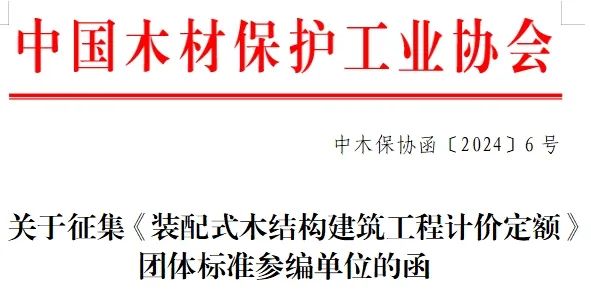 中国木材保护工业协会

中木保协函〔2024〕6号

关于征集《装配式木结构建筑工程计价定额》团体标准参编单位的函